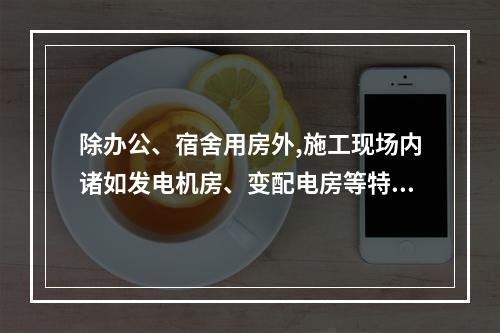 除办公、宿舍用房外,施工现场内诸如发电机房、变配电房等特...